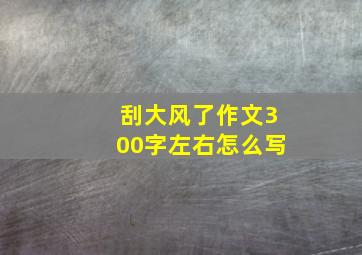 刮大风了作文300字左右怎么写